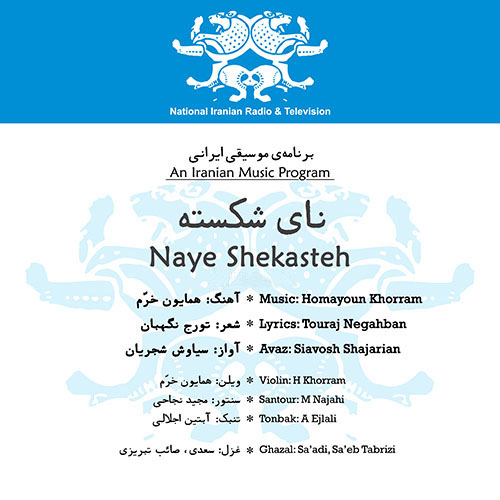 National Iranian Radio & Television

برنامه‌ی موسیقی ایرانی
An Iranian Music Program

نای شکسته
Naye Shekasteh

آهنگ: همایون خرّم * Music: Homayoun Khorram
شعر: تورج نگهبان * Lyrics: Touraj Negahban
آواز: سیاوش شجریان * Avaz: Siavosh Shajarian

ویلن: همایون خرّم * Violin: H Khorram
سنتور: مجید نجاحی * Santour: M Najahi
تنبک: آبتین اجلالی * Tonbak: A Ejlali

غزل: سعدی، صائب تبریزی * Ghazal: Sa'adi, Sa'eb Tabrizi